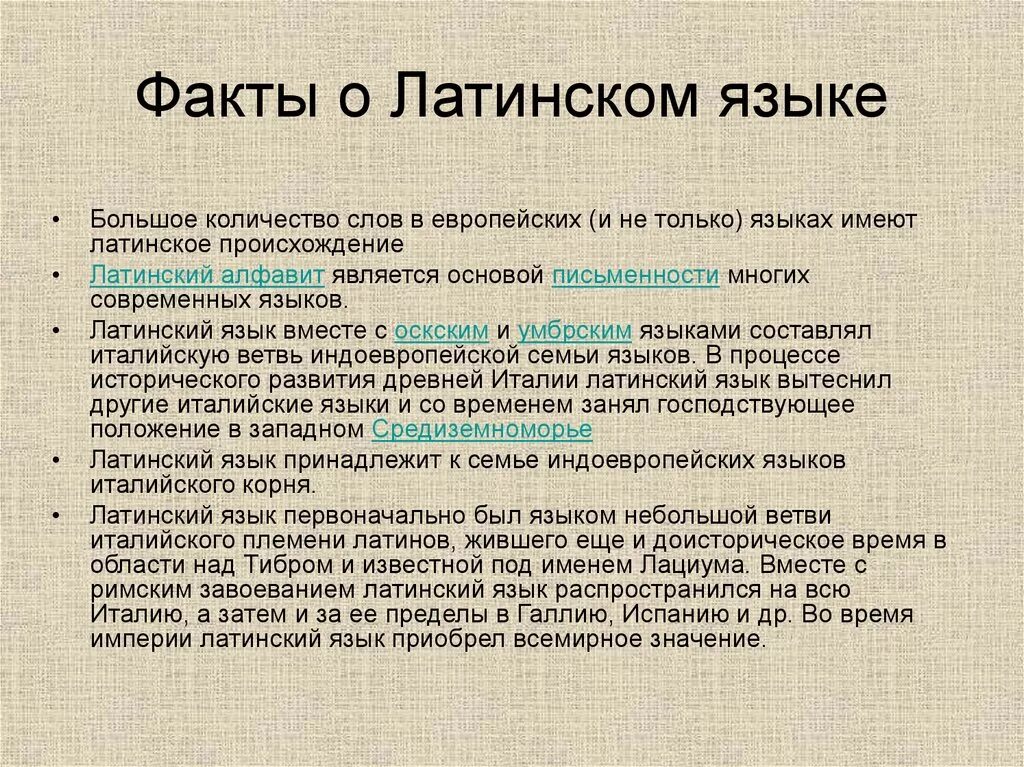 Факты о Латинском языке

• Большое количество слов в европейских (и не только) языках имеют латинское происхождение

• Латинский алфавит является основой письменности многих современных языков.

• Латинский язык вместе с оскским и умбрским языками составлял италийскую ветвь индоевропейской семьи языков. В процессе исторического развития древней Италии латинский язык вытеснил другие италийские языки и со временем занял господствующее положение в западном Средиземноморье

• Латинский язык принадлежит к семье индоевропейских языков италийского корня.

• Латинский язык первоначально был языком небольшой ветви италийского племени латинов, жившего еще и доисторическое время в области над Тибром и известной под именем Лациума. Вместе с римским завоеванием латинский язык распространился на всю Италию, а затем и за ее пределы в Галлию, Испанию и др. Во время империи латинский язык приобрел всемирное значение.